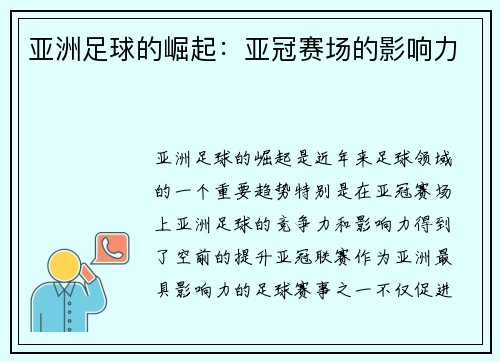 亚洲足球的崛起：亚冠赛场的影响力

亚洲足球的崛起是近年来足球领域的一个重要趋势特别是在亚冠赛场上亚洲足球的竞争力和影响力得到了空前的提升亚冠联赛作为亚洲最具影响力的足球赛事之一不仅促进